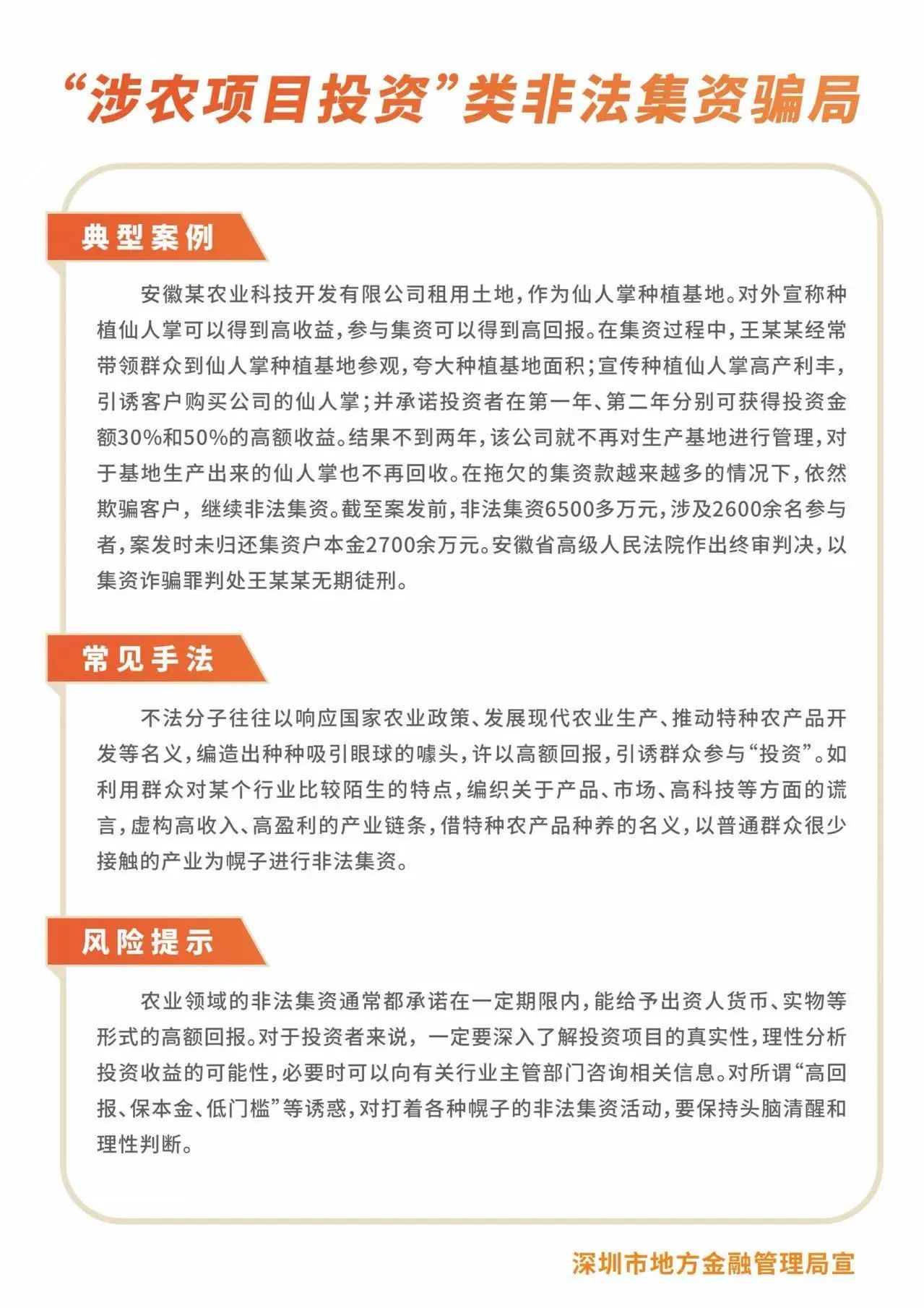 “涉农项目投资”类非法集资骗局

典型案例

安徽某农业科技开发有限公司租用土地，作为仙人掌种植基地。对外宣称种植仙人掌可以得到高收益，参与集资可以得到高回报。在集资过程中，王某某经常带领群众到仙人掌种植基地参观，夸大种植基地面积；宣传种植仙人掌高产利丰，引诱客户购买公司的仙人掌；并承诺投资者在第一年、第二年分别可获得投资金额30%和50%的高额收益。结果不到两年，该公司就不再对生产基地进行管理，对于基地生产出来的仙人掌也不再回收。在拖欠的集资款越来越多的情况下，依然欺骗客户，继续非法集资。截至案发前，非法集资6500多万元，涉及2600余名参与者，案发时未归还集资户本金2700余万元。安徽省高级人民法院作出终审判决，以集资诈骗罪判处王某某无期徒刑。

常见手法

不法分子往往以响应国家农业政策、发展现代农业生产、推动特种农产品开发等名义，编造出种种吸引眼球的噱头，许以高额回报，引诱群众参与“投资”。如利用群众对某个行业比较陌生的特点，编织关于产品、市场、高科技等方面的谎言，虚构高收入、高盈利的产业链条，借特种农产品种养的名义，以普通群众很少接触的产业为幌子进行非法集资。

风险提示

农业领域的非法集资通常都承诺在一定期限内，能给予出资人货币、实物等形式的高额回报。对于投资者来说，一定要深入了解投资项目的真实性，理性分析投资收益的可能性，必要时可以向有关行业主管部门咨询相关信息。对所谓“高回报、保本金、低门槛”等诱惑，对打着各种幌子的非法集资活动，要保持头脑清醒和理性判断。

深圳市地方金融管理局宣